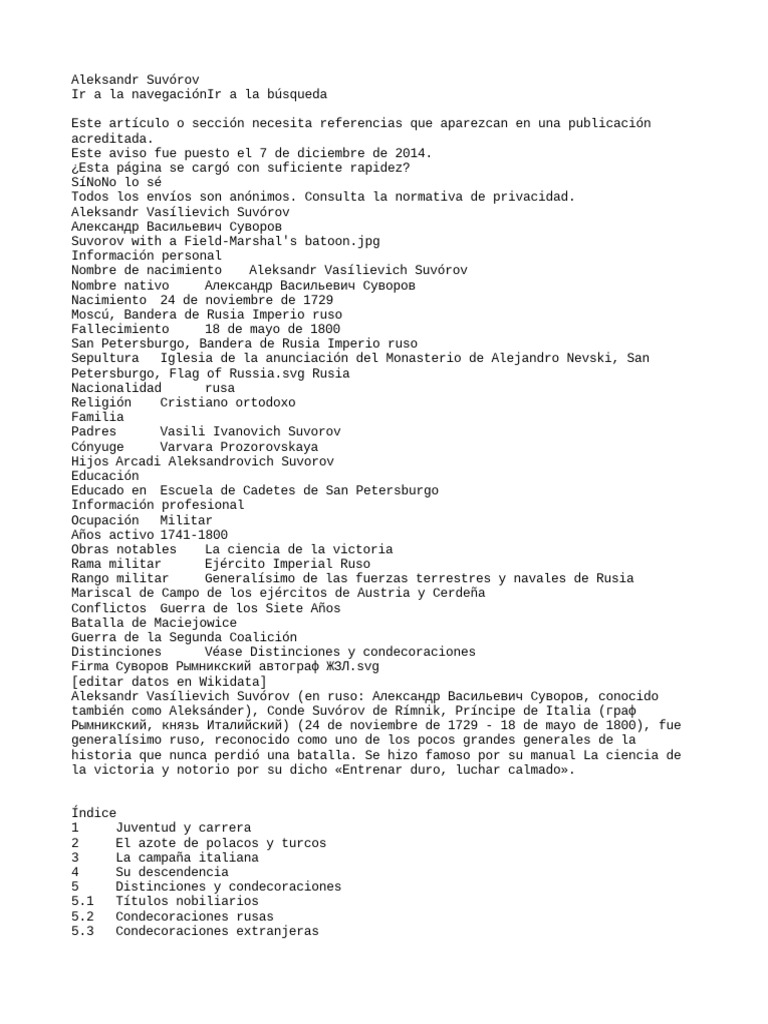 Aleksandr Suvórov
Ir a la navegaciónIr a la búsqueda

Este artículo o sección necesita referencias que aparezcan en una publicación acreditada.
Este aviso fue puesto el 7 de diciembre de 2014.
¿Esta página se cargó con suficiente rapidez?
SíNoNo lo sé
Todos los envíos son anónimos. Consulta la normativa de privacidad.
Aleksandr Vasílievich Suvórov
Александр Васильевич Суворов
Suvorov with a Field-Marshal's batoon.jpg
Información personal
Nombre de nacimiento Aleksandr Vasílievich Suvórov
Nombre nativo Александр Васильевич Суворов
Nacimiento 24 de noviembre de 1729
Moscú, Bandera de Rusia Imperio ruso
Fallecimiento 18 de mayo de 1800
San Petersburgo, Bandera de Rusia Imperio ruso
Sepultura Iglesia de la anunciación del Monasterio de Alejandro Nevski, San Petersburgo, Flag of Russia.svg Rusia
Nacionalidad rusa
Religión Cristiano ortodoxo
Familia
Padres Vasili Ivanovich Suvorov
Cónyuge Varvara Prozorovskaya
Hijos Arcadi Aleksandrovich Suvorov
Educación
Educado en Escuela de Cadetes de San Petersburgo
Información profesional
Ocupación Militar
Años activo 1741-1800
Obras notables La ciencia de la victoria
Rama militar Ejército Imperial Ruso
Rango militar Generalísimo de las fuerzas terrestres y navales de Rusia
Mariscal de Campo de los ejércitos de Austria y Cerdeña
Conflictos Guerra de los Siete Años
Batalla de Maciejowice
Guerra de la Segunda Coalición
Distinciones Véase Distinciones y condecoraciones
Firma Суворов Рымникский автограф ЖЗЛ.svg
[editar datos en Wikidata]
Aleksandr Vasílievich Suvórov (en ruso: Александр Васильевич Суворов, conocido también como Aleksánder), Conde Suvórov de Rímnik, Príncipe de Italia (граф Рымникский, князь Италийский) (24 de noviembre de 1729 - 18 de mayo de 1800), fue generalísimo ruso, reconocido como uno de los pocos grandes generales de la historia que nunca perdió una batalla. Se hizo famoso por su manual La ciencia de la victoria y notorio por su dicho «Entrenar duro, luchar calmado».

Índice
1 Juventud y carrera
2 El azote de polacos y turcos
3 La campaña italiana
4 Su descendencia
5 Distinciones y condecoraciones
5.1 Títulos nobiliarios
5.2 Condecoraciones rusas
5.3 Condecoraciones extranjeras